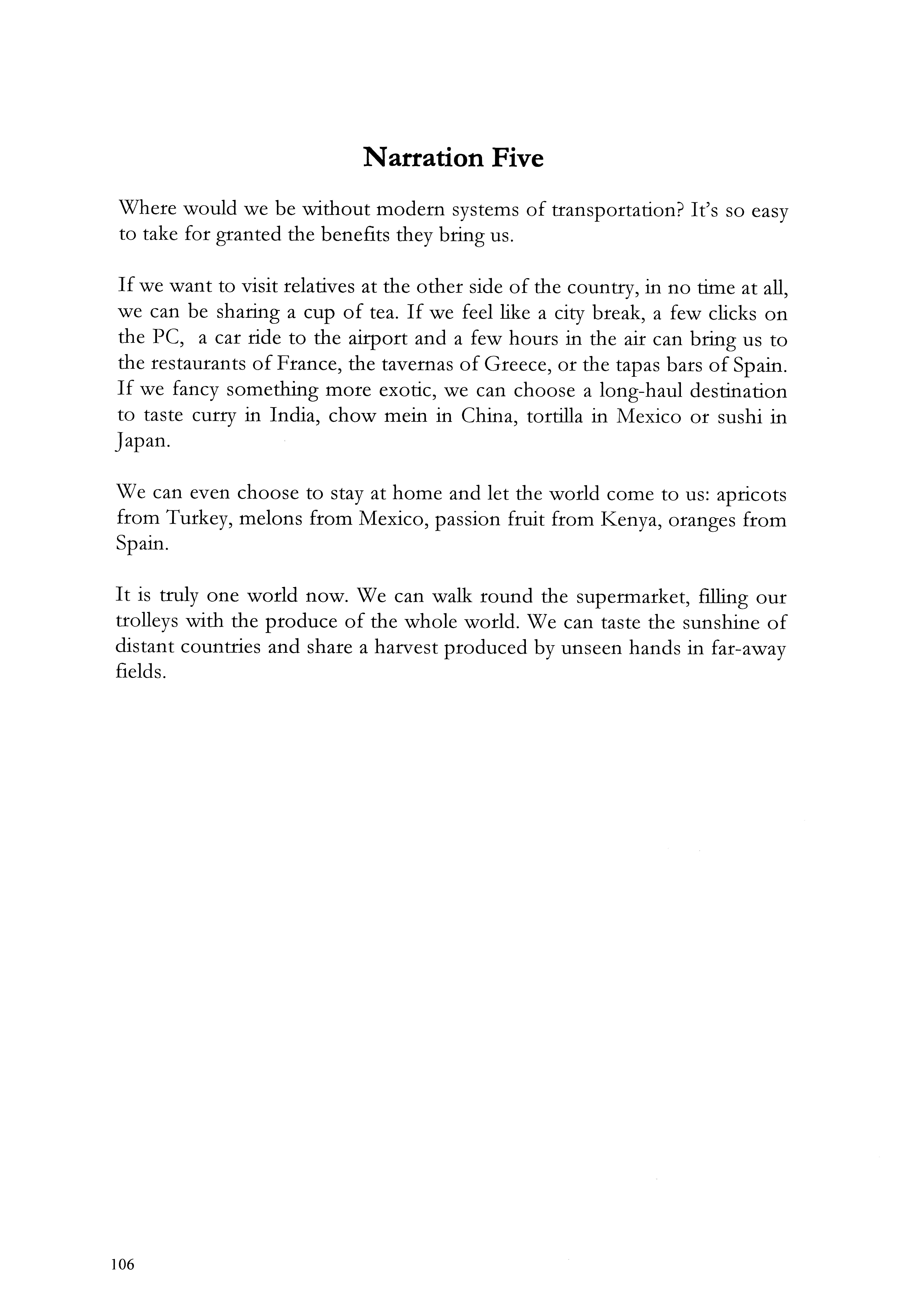 Narration Five

Where would we be without modern systems of transportation? It's so easy to take for granted the benefits they bring us.

If we want to visit relatives at the other side of the country, in no time at all, we can be sharing a cup of tea. If we feel like a city break, a few clicks on the PC, a car ride to the airport and a few hours in the air can bring us to the restaurants of France, the tavernas of Greece, or the tapas bars of Spain. If we fancy something more exotic, we can choose a long-haul destination to taste curry in India, chow mein in China, tortilla in Mexico or sushi in Japan.

We can even choose to stay at home and let the world come to us: apricots from Turkey, melons from Mexico, passion fruit from Kenya, oranges from Spain.

It is truly one world now. We can walk round the supermarket, filling our trolleys with the produce of the whole world. We can taste the sunshine of distant countries and share a harvest produced by unseen hands in far-away fields.

106